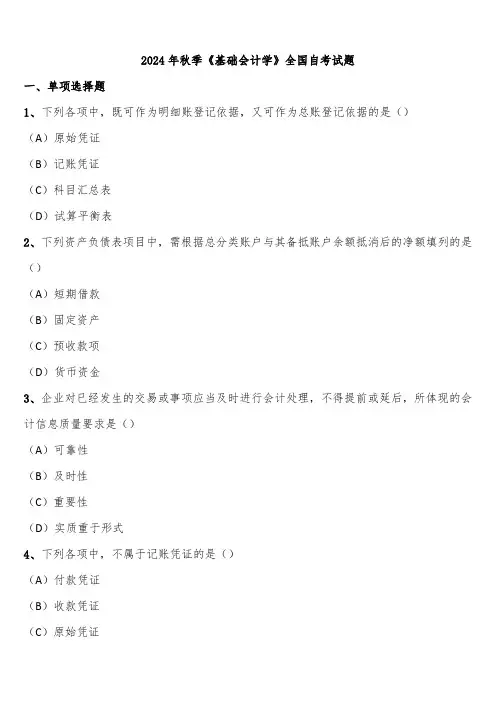 2024年秋季《基础会计学》全国自考试题

一、单项选择题

1、下列各项中，既可作为明细账登记依据，又可作为总账登记依据的是（）

（A）原始凭证

（B）记账凭证

（C）科目汇总表

（D）试算平衡表

2、下列资产负债表项目中，需根据总分类账户与其备抵账户余额抵消后的净额填列的是（）

（A）短期借款

（B）固定资产

（C）预收款项

（D）货币资金

3、企业对已经发生的交易或事项应当及时进行会计处理，不得提前或延后，所体现的会计信息质量要求是（）

（A）可靠性

（B）及时性

（C）重要性

（D）实质重于形式

4、下列各项中，不属于记账凭证的是（）

（A）付款凭证

（B）收款凭证

（C）原始凭证